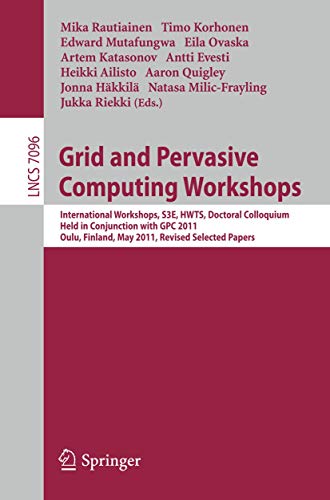 Mika Rautiainen Timo Korhonen
Edward Mutafungwa Eila Ovaska
Artem Katasonov Antti Evesti
Heikki Ailisto Aaron Quigley
Jonna Häkkilä Natasa Milic-Frayling
Jukka Riekki (Eds.)

LNCS 7096

Grid and Pervasive Computing Workshops

International Workshops, S3E, HWTS, Doctoral Colloquium
Held in Conjunction with GPC 2011
Oulu, Finland, May 2011, Revised Selected Papers

Springer